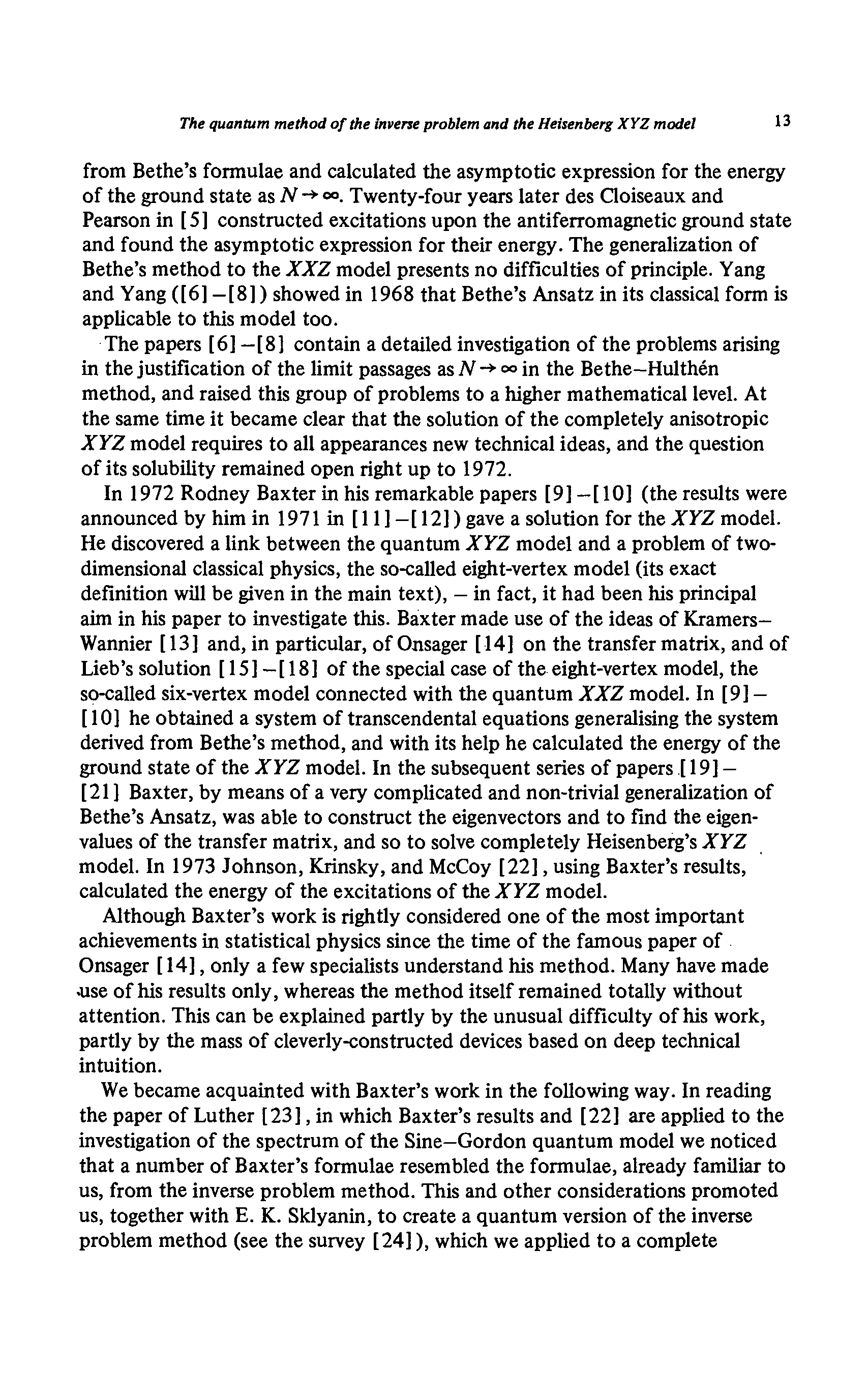 The quantum method of the inverse problem and the Heisenberg XYZ model 13

from Bethe's formulae and calculated the asymptotic expression for the energy of the ground state as $N \to \infty$. Twenty-four years later des Cloiseaux and Pearson in [5] constructed excitations upon the antiferromagnetic ground state and found the asymptotic expression for their energy. The generalization of Bethe's method to the $XXZ$ model presents no difficulties of principle. Yang and Yang ([6]–[8]) showed in 1968 that Bethe's Ansatz in its classical form is applicable to this model too.

The papers [6]–[8] contain a detailed investigation of the problems arising in the justification of the limit passages as $N \to \infty$ in the Bethe–Hulthén method, and raised this group of problems to a higher mathematical level. At the same time it became clear that the solution of the completely anisotropic $XYZ$ model requires to all appearances new technical ideas, and the question of its solubility remained open right up to 1972.

In 1972 Rodney Baxter in his remarkable papers [9]–[10] (the results were announced by him in 1971 in [11]–[12]) gave a solution for the $XYZ$ model. He discovered a link between the quantum $XYZ$ model and a problem of two-dimensional classical physics, the so-called eight-vertex model (its exact definition will be given in the main text), – in fact, it had been his principal aim in his paper to investigate this. Baxter made use of the ideas of Kramers–Wannier [13] and, in particular, of Onsager [14] on the transfer matrix, and of Lieb's solution [15]–[18] of the special case of the eight-vertex model, the so-called six-vertex model connected with the quantum $XXZ$ model. In [9]–[10] he obtained a system of transcendental equations generalising the system derived from Bethe's method, and with its help he calculated the energy of the ground state of the $XYZ$ model. In the subsequent series of papers [19]–[21] Baxter, by means of a very complicated and non-trivial generalization of Bethe's Ansatz, was able to construct the eigenvectors and to find the eigenvalues of the transfer matrix, and so to solve completely Heisenberg's $XYZ$ model. In 1973 Johnson, Krinsky, and McCoy [22], using Baxter's results, calculated the energy of the excitations of the $XYZ$ model.

Although Baxter's work is rightly considered one of the most important achievements in statistical physics since the time of the famous paper of Onsager [14], only a few specialists understand his method. Many have made use of his results only, whereas the method itself remained totally without attention. This can be explained partly by the unusual difficulty of his work, partly by the mass of cleverly-constructed devices based on deep technical intuition.

We became acquainted with Baxter's work in the following way. In reading the paper of Luther [23], in which Baxter's results and [22] are applied to the investigation of the spectrum of the Sine–Gordon quantum model we noticed that a number of Baxter's formulae resembled the formulae, already familiar to us, from the inverse problem method. This and other considerations promoted us, together with E. K. Sklyanin, to create a quantum version of the inverse problem method (see the survey [24]), which we applied to a complete